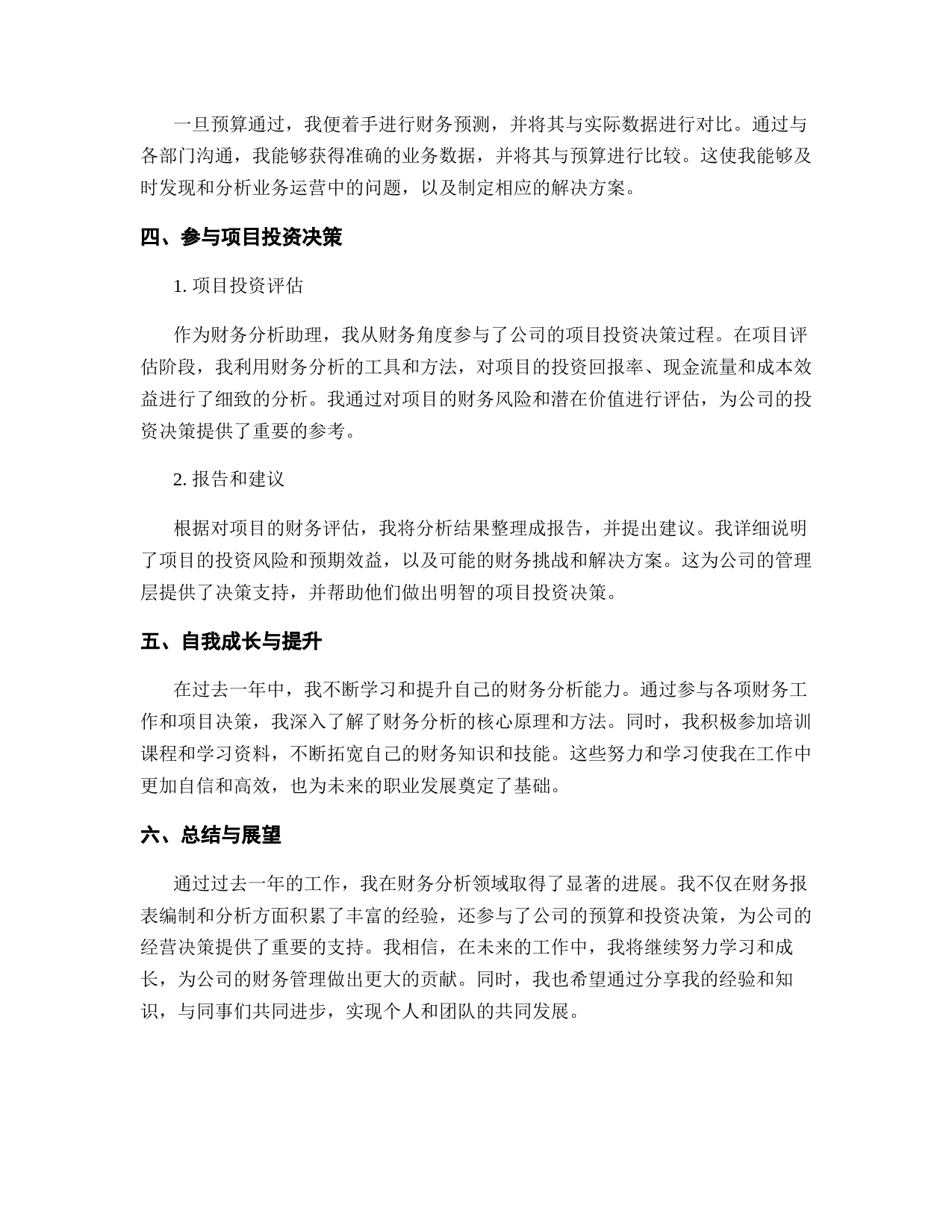 一旦预算通过，我便着手进行财务预测，并将其与实际数据进行对比。通过与各部门沟通，我能够获得准确的业务数据，并将其与预算进行比较。这使我能够及时发现和分析业务运营中的问题，以及制定相应的解决方案。

四、参与项目投资决策

1. 项目投资评估

作为财务分析助理，我从财务角度参与了公司的项目投资决策过程。在项目评估阶段，我利用财务分析的工具和方法，对项目的投资回报率、现金流量和成本效益进行了细致的分析。我通过对项目的财务风险和潜在价值进行评估，为公司的投资决策提供了重要的参考。

2. 报告和建议

根据对项目的财务评估，我将分析结果整理成报告，并提出建议。我详细说明了项目的投资风险和预期效益，以及可能的财务挑战和解决方案。这为公司的管理层提供了决策支持，并帮助他们做出明智的项目投资决策。

五、自我成长与提升

在过去一年中，我不断学习和提升自己的财务分析能力。通过参与各项财务工作和项目决策，我深入了解了财务分析的核心原理和方法。同时，我积极参加培训课程和学习资料，不断拓宽自己的财务知识和技能。这些努力和学习使我在工作中更加自信和高效，也为未来的职业发展奠定了基础。

六、总结与展望

通过过去一年的工作，我在财务分析领域取得了显著的进展。我不仅在财务报表编制和分析方面积累了丰富的经验，还参与了公司的预算和投资决策，为公司的经营决策提供了重要的支持。我相信，在未来的工作中，我将继续努力学习和成长，为公司的财务管理做出更大的贡献。同时，我也希望通过分享我的经验和知识，与同事们共同进步，实现个人和团队的共同发展。